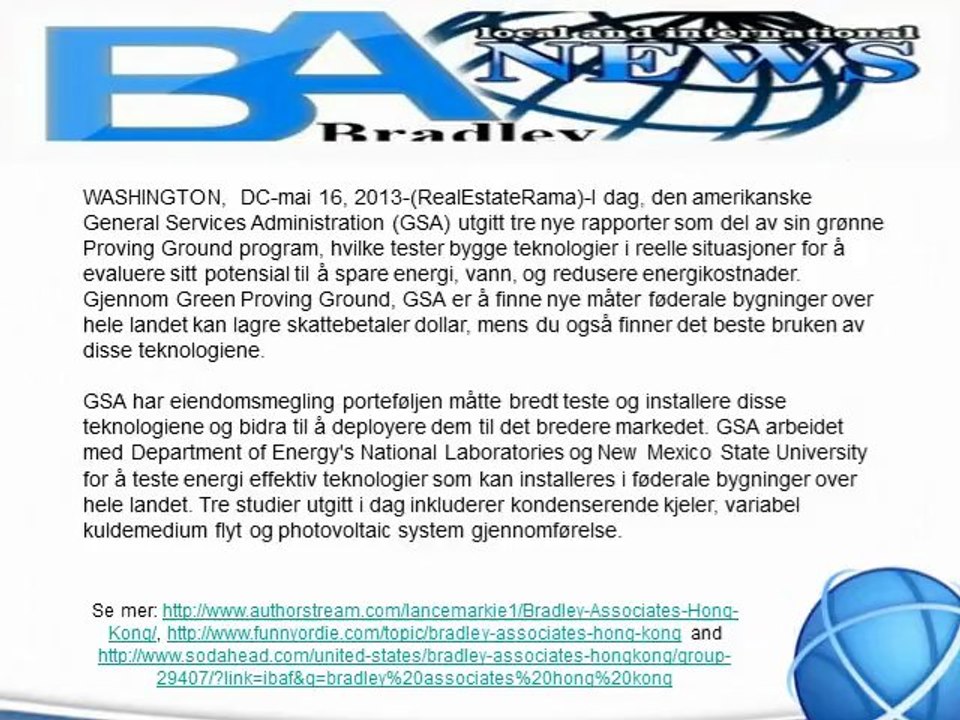 BA local and international NEWS Bradley

WASHINGTON, DC-mai 16, 2013-(RealEstateRama)-I dag, den amerikanske General Services Administration (GSA) utgitt tre nye rapporter som del av sin grønne Proving Ground program, hvilke tester bygge teknologier i reelle situasjoner for å evaluere sitt potensial til å spare energi, vann, og redusere energikostnader. Gjennom Green Proving Ground, GSA er å finne nye måter føderale bygninger over hele landet kan lagre skattebetaler dollar, mens du også finner det beste bruken av disse teknologiene.

GSA har eiendomsmegling porteføljen måtte bredt teste og installere disse teknologiene og bidra til å deployere dem til det bredere markedet. GSA arbeidet med Department of Energy's National Laboratories og New Mexico State University for å teste energi effektiv teknologier som kan installeres i føderale bygninger over hele landet. Tre studier utgitt i dag inkluderer kondenserende kjeler, variabel kuldemedium flyt og photovoltaic system gjennomførelse.

Se mer: http://www.authorstream.com/lancemarkie1/Bradley-Associates-Hong-Kong/, http://www.funnyordie.com/topic/bradley-associates-hong-kong and http://www.sodahead.com/united-states/bradley-associates-hongkong/group-29407/?link=ibaf&q=bradley%20associates%20hong%20kong